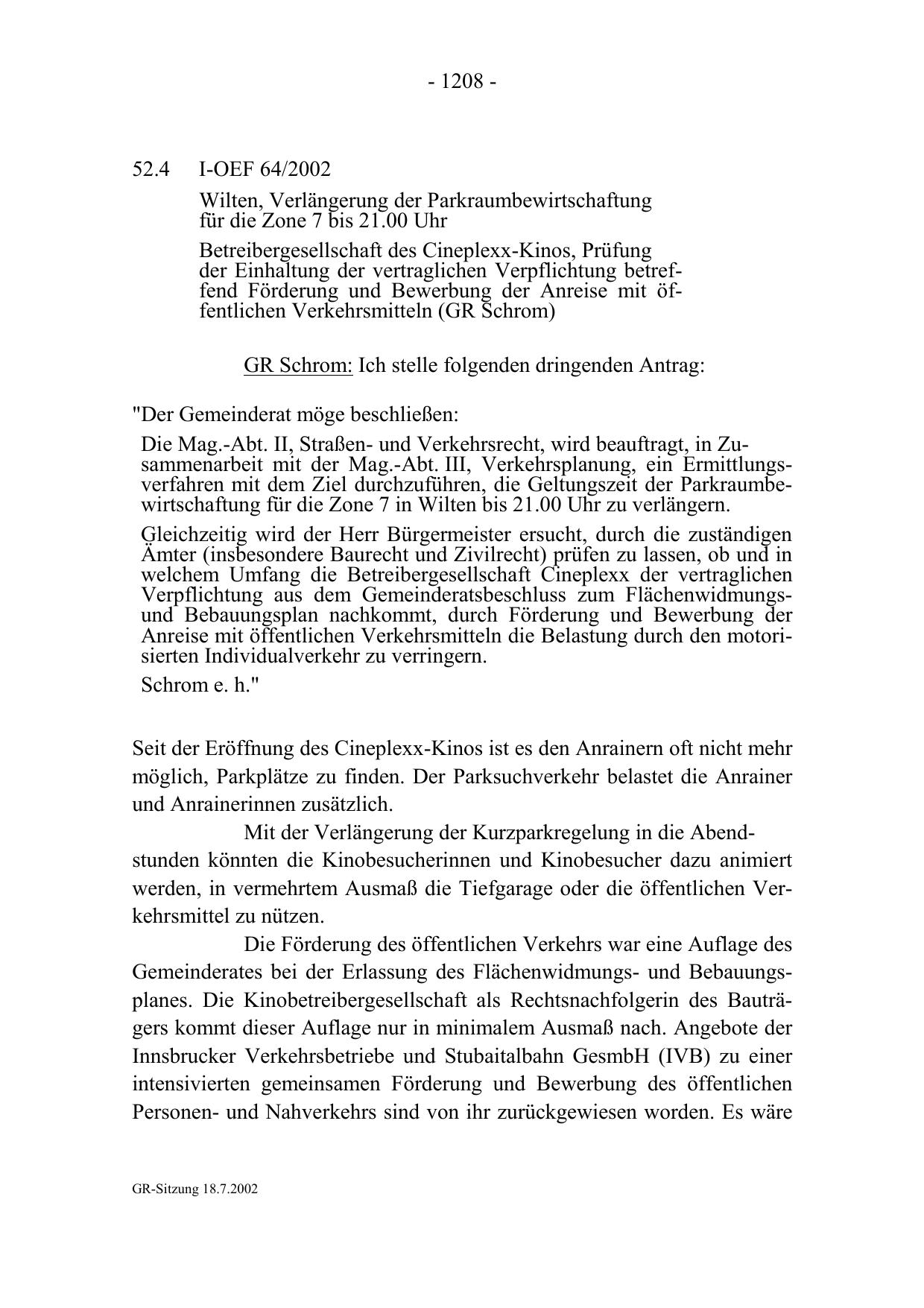 - 1208 -

52.4 I-OEF 64/2002

Wilten, Verlängerung der Parkraumbewirtschaftung für die Zone 7 bis 21.00 Uhr

Betreibergesellschaft des Cineplexx-Kinos, Prüfung der Einhaltung der vertraglichen Verpflichtung betreffend Förderung und Bewerbung der Anreise mit öffentlichen Verkehrsmitteln (GR Schrom)

GR Schrom: Ich stelle folgenden dringenden Antrag:

"Der Gemeinderat möge beschließen:

Die Mag.-Abt. II, Straßen- und Verkehrsrecht, wird beauftragt, in Zusammenarbeit mit der Mag.-Abt. III, Verkehrsplanung, ein Ermittlungsverfahren mit dem Ziel durchzuführen, die Geltungszeit der Parkraumbewirtschaftung für die Zone 7 in Wilten bis 21.00 Uhr zu verlängern.

Gleichzeitig wird der Herr Bürgermeister ersucht, durch die zuständigen Ämter (insbesondere Baurecht und Zivilrecht) prüfen zu lassen, ob und in welchem Umfang die Betreibergesellschaft Cineplexx der vertraglichen Verpflichtung aus dem Gemeinderatsbeschluss zum Flächenwidmungs- und Bebauungsplan nachkommt, durch Förderung und Bewerbung der Anreise mit öffentlichen Verkehrsmitteln die Belastung durch den motorisierten Individualverkehr zu verringern.

Schrom e. h."

Seit der Eröffnung des Cineplexx-Kinos ist es den Anrainern oft nicht mehr möglich, Parkplätze zu finden. Der Parksuchverkehr belastet die Anrainer und Anrainerinnen zusätzlich.

Mit der Verlängerung der Kurzparkregelung in die Abendstunden könnten die Kinobesucherinnen und Kinobesucher dazu animiert werden, in vermehrtem Ausmaß die Tiefgarage oder die öffentlichen Verkehrsmittel zu nützen.

Die Förderung des öffentlichen Verkehrs war eine Auflage des Gemeinderates bei der Erlassung des Flächenwidmungs- und Bebauungsplanes. Die Kinobetreibergesellschaft als Rechtsnachfolgerin des Bauträgers kommt dieser Auflage nur in minimalem Ausmaß nach. Angebote der Innsbrucker Verkehrsbetriebe und Stubaitalbahn GesmbH (IVB) zu einer intensivierten gemeinsamen Förderung und Bewerbung des öffentlichen Personen- und Nahverkehrs sind von ihr zurückgewiesen worden. Es wäre

GR-Sitzung 18.7.2002